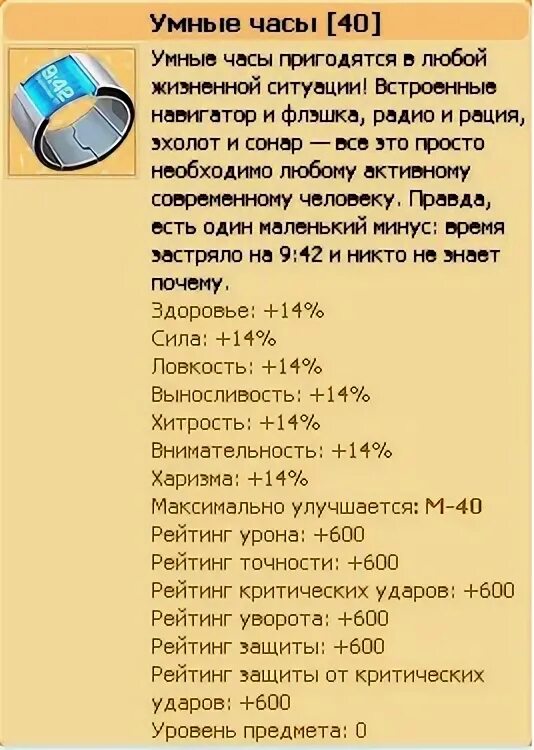 Умные часы [40]

9:42

Умные часы пригодятся в любой жизненной ситуации! Встроенные навигатор и флэшка, радио и рация, эхолот и сонар — все это просто необходимо любому активному современному человеку. Правда, есть один маленький минус: время застряло на 9:42 и никто не знает почему.

Здоровье: +14%
Сила: +14%
Ловкость: +14%
Выносливость: +14%
Хитрость: +14%
Внимательность: +14%
Харизма: +14%
Максимально улучшается: М-40
Рейтинг урона: +600
Рейтинг точности: +600
Рейтинг критических ударов: +600
Рейтинг уворота: +600
Рейтинг защиты: +600
Рейтинг защиты от критических ударов: +600
Уровень предмета: 0